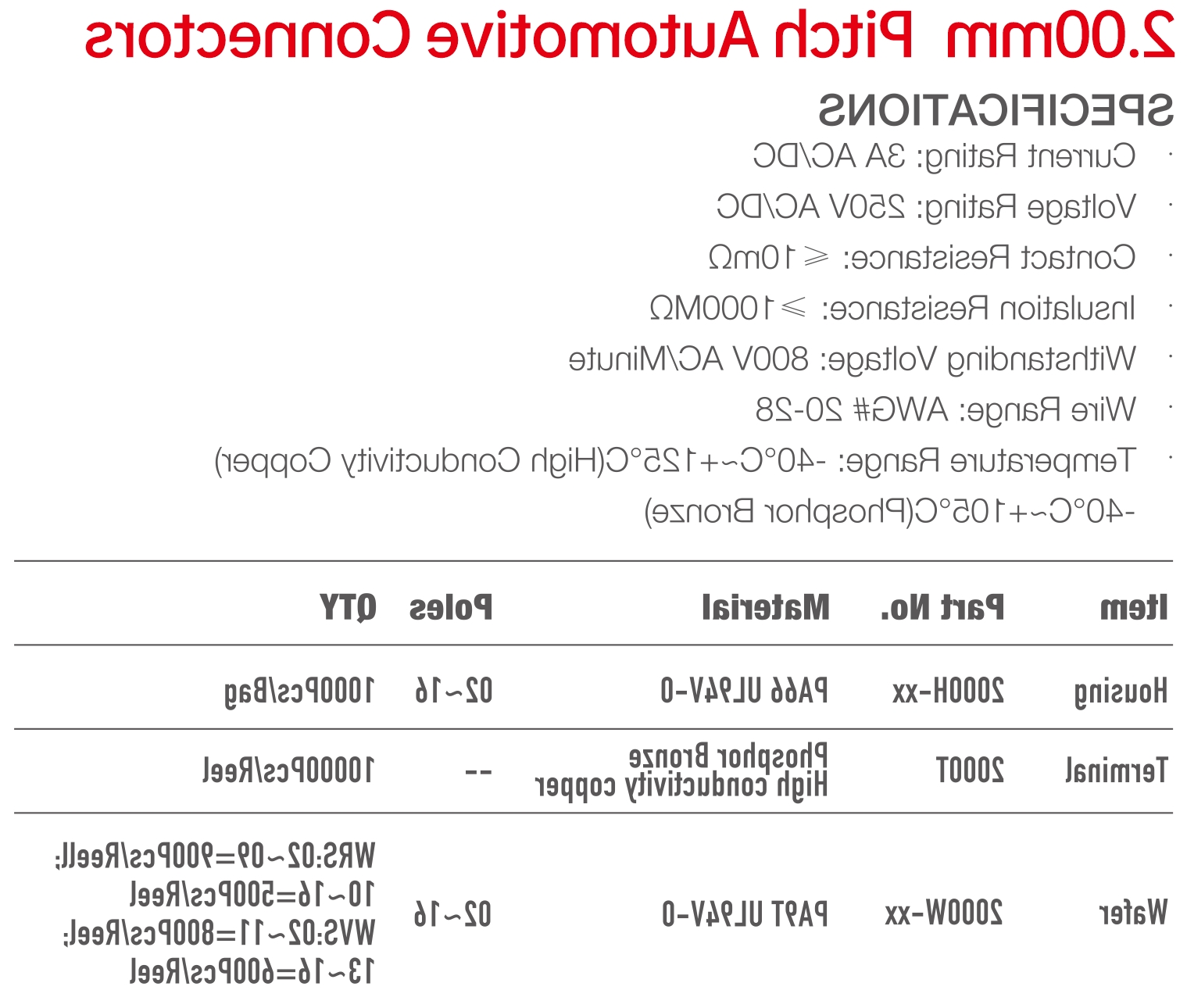 2.00mm Pitch Automotive Connectors

SPECIFICATIONS

· Current Rating: 3A AC/DC
· Voltage Rating: 250V AC/DC
· Contact Resistance: ≤10mΩ
· Insulation Resistance: ≥1000MΩ
· Withstanding Voltage: 800V AC/Minute
· Wire Range: AWG# 20-28
· Temperature Range: -40°C~+125°C(High Conductivity Copper)
-40°C~+105°C(Phosphor Bronze)

| Item | Part No. | Material | Poles | QTY |
|---|---|---|---|---|
| Housing | 2000H-xx | PA66 UL94V-0 | 02~16 | 1000Pcs/Bag |
| Terminal | 2000T | Phosphor Bronze High conductivity copper | -- | 10000Pcs/Reel |
| Wafer | 2000W-xx | PA9T UL94V-0 | 02~16 | WRS:02~09=900Pcs/Reell; 10~16=500Pcs/Reel WVS:02~11=800Pcs/Reel; 13~16=600Pcs/Reel |